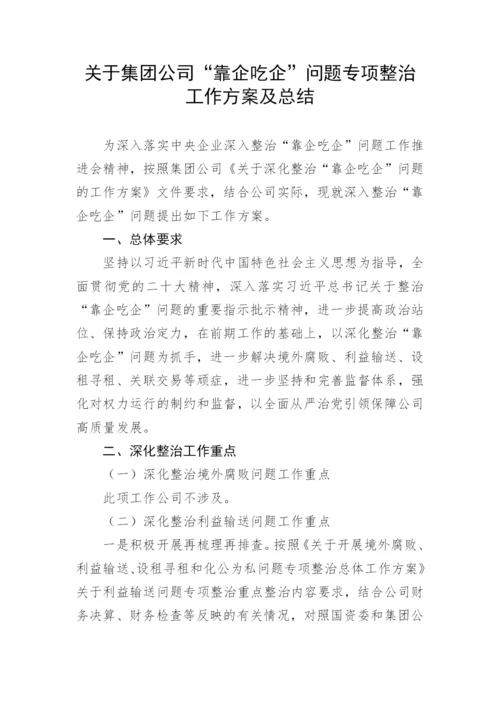 关于集团公司“靠企吃企”问题专项整治工作方案及总结

为深入落实中央企业深入整治“靠企吃企”问题工作推进会精神，按照集团公司《关于深化整治“靠企吃企”问题的工作方案》文件要求，结合公司实际，现就深入整治“靠企吃企”问题提出如下工作方案。

一、总体要求

坚持以习近平新时代中国特色社会主义思想为指导，全面贯彻党的二十大精神，深入落实习近平总书记关于整治“靠企吃企”问题的重要指示批示精神，进一步提高政治站位、保持政治定力，在前期工作的基础上，以深化整治“靠企吃企”问题为抓手，进一步解决境外腐败、利益输送、设租寻租、关联交易等顽症，进一步坚持和完善监督体系，强化对权力运行的制约和监督，以全面从严治党引领保障公司高质量发展。

二、深化整治工作重点

（一）深化整治境外腐败问题工作重点

此项工作公司不涉及。

（二）深化整治利益输送问题工作重点

一是积极开展再梳理再排查。按照《关于开展境外腐败、利益输送、设租寻租和化公为私问题专项整治总体工作方案》关于利益输送问题专项整治重点整治内容要求，结合公司财务决算、财务检查等反映的有关情况，对照国资委和集团公